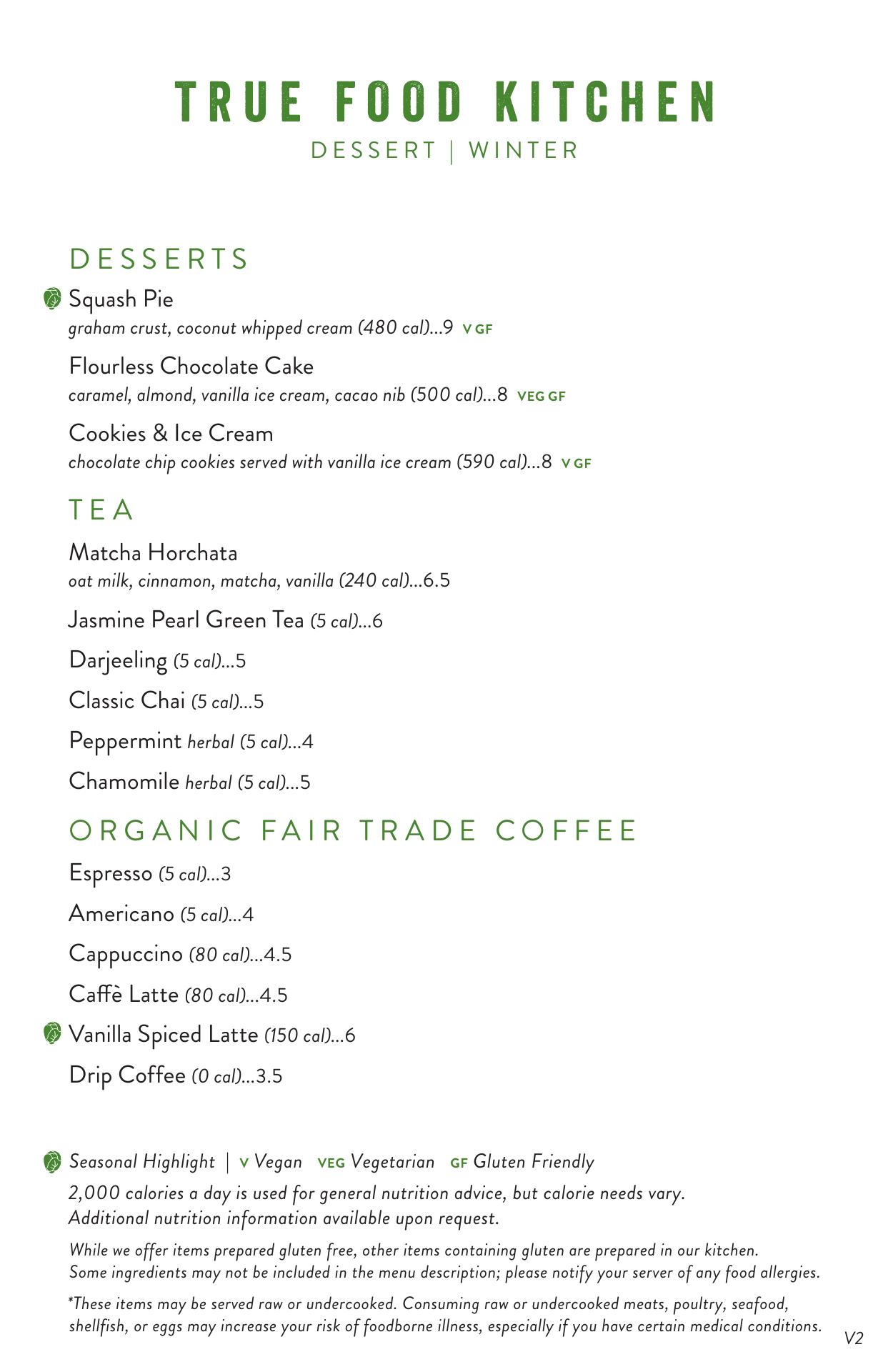 TRUE FOOD KITCHEN
DESSERT | WINTER

DESSERTS

Squash Pie
graham crust, coconut whipped cream (480 cal)...9 V GF

Flourless Chocolate Cake
caramel, almond, vanilla ice cream, cacao nib (500 cal)...8 VEG GF

Cookies & Ice Cream
chocolate chip cookies served with vanilla ice cream (590 cal)...8 V GF

TEA

Matcha Horchata
oat milk, cinnamon, matcha, vanilla (240 cal)...6.5

Jasmine Pearl Green Tea (5 cal)...6

Darjeeling (5 cal)...5

Classic Chai (5 cal)...5

Peppermint herbal (5 cal)...4

Chamomile herbal (5 cal)...5

ORGANIC FAIR TRADE COFFEE

Espresso (5 cal)...3

Americano (5 cal)...4

Cappuccino (80 cal)...4.5

Caffè Latte (80 cal)...4.5

Vanilla Spiced Latte (150 cal)...6

Drip Coffee (0 cal)...3.5

Seasonal Highlight | V Vegan VEG Vegetarian GF Gluten Friendly

2,000 calories a day is used for general nutrition advice, but calorie needs vary. Additional nutrition information available upon request.

While we offer items prepared gluten free, other items containing gluten are prepared in our kitchen. Some ingredients may not be included in the menu description; please notify your server of any food allergies.

*These items may be served raw or undercooked. Consuming raw or undercooked meats, poultry, seafood, shellfish, or eggs may increase your risk of foodborne illness, especially if you have certain medical conditions.

V2